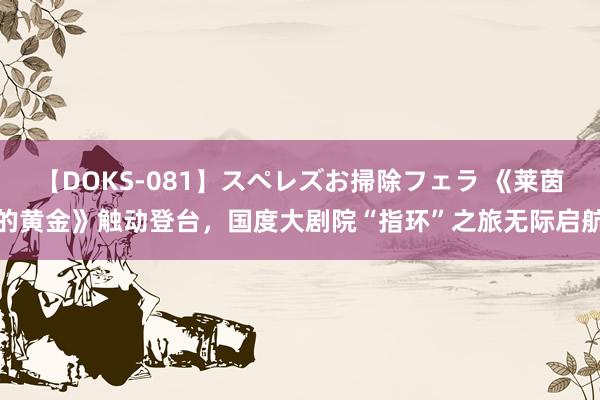 【DOKS-081】スペレズお掃除フェラ 《莱茵的黄金》触动登台，国度大剧院“指环”之旅无际启航